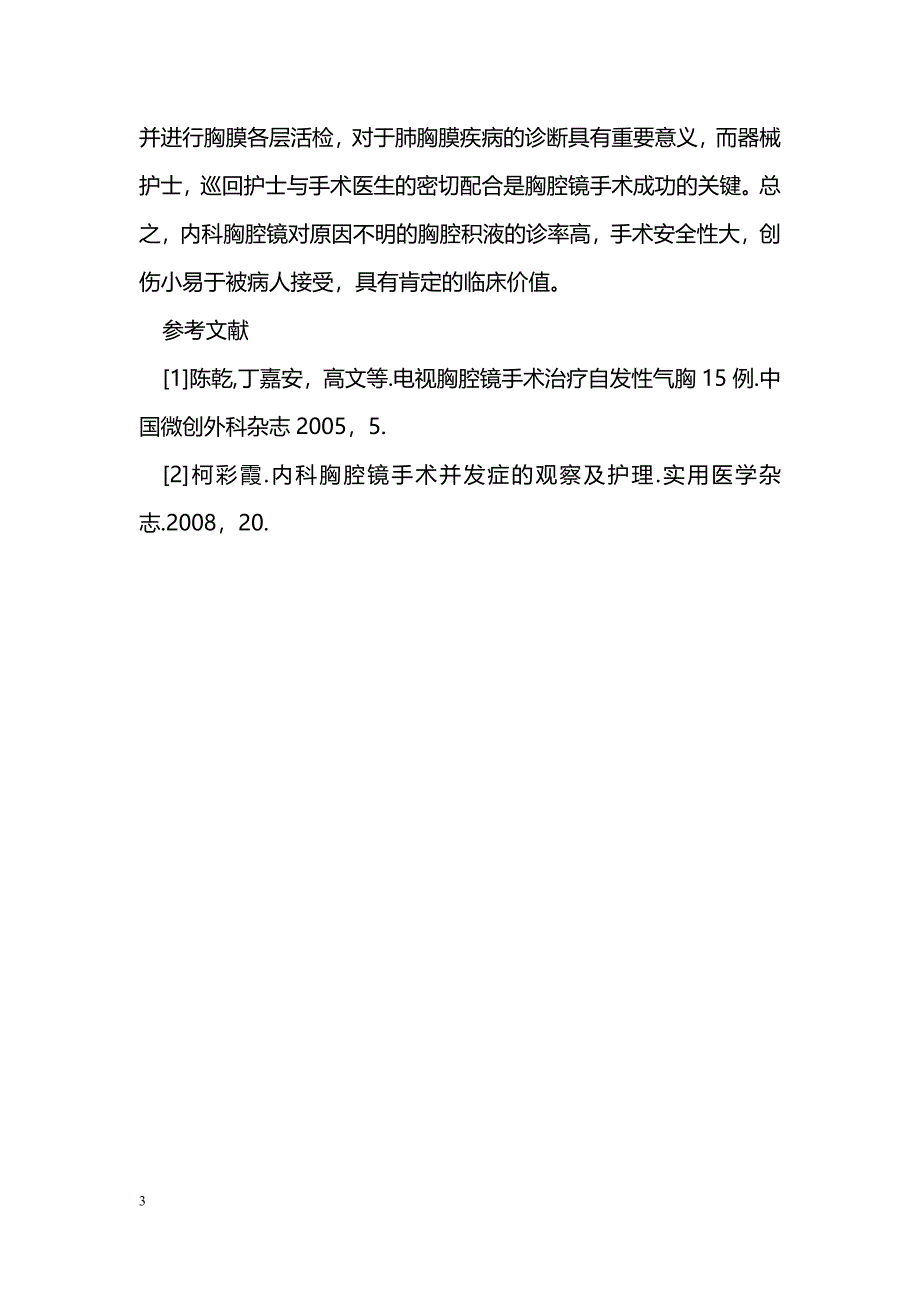 并进行胸膜各层活检，对于肺胸膜疾病的诊断具有重要意义，而器械护士，巡回护士与手术医生的密切配合是胸腔镜手术成功的关键。总之，内科胸腔镜对原因不明的胸腔积液的诊率高，手术安全性大，创伤小易于被病人接受，具有肯定的临床价值。

参考文献

[1]陈乾,丁嘉安，高文等.电视胸腔镜手术治疗自发性气胸 15 例.中国微创外科杂志 2005，5.

[2]柯彩霞.内科胸腔镜手术并发症的观察及护理.实用医学杂志.2008，20.

3